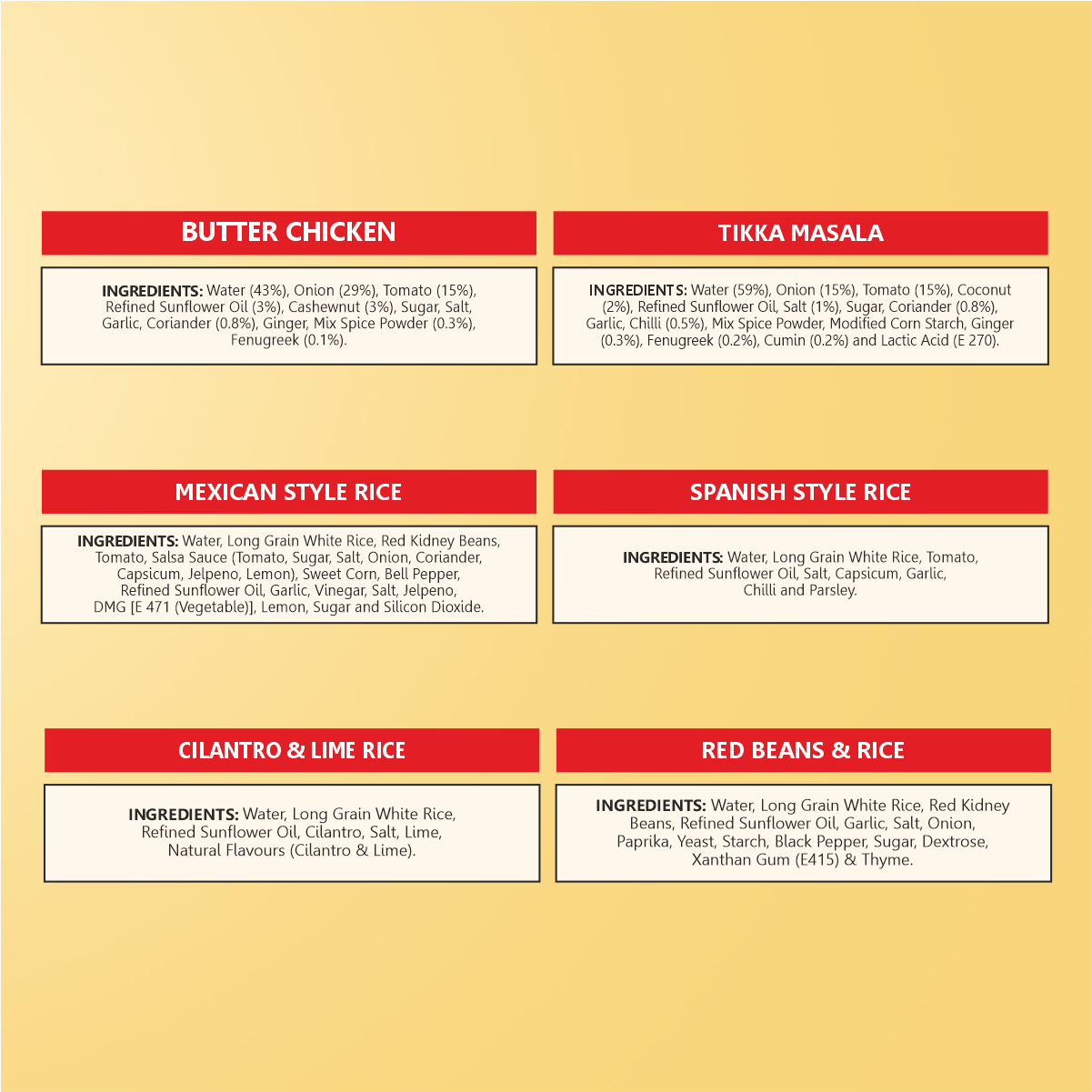 BUTTER CHICKEN

INGREDIENTS: Water (43%), Onion (29%), Tomato (15%), Refined Sunflower Oil (3%), Cashewnut (3%), Sugar, Salt, Garlic, Coriander (0.8%), Ginger, Mix Spice Powder (0.3%), Fenugreek (0.1%).

TIKKA MASALA

INGREDIENTS: Water (59%), Onion (15%), Tomato (15%), Coconut (2%), Refined Sunflower Oil, Salt (1%), Sugar, Coriander (0.8%), Garlic, Chilli (0.5%), Mix Spice Powder, Modified Corn Starch, Ginger (0.3%), Fenugreek (0.2%), Cumin (0.2%) and Lactic Acid (E 270).

MEXICAN STYLE RICE

INGREDIENTS: Water, Long Grain White Rice, Red Kidney Beans, Tomato, Salsa Sauce (Tomato, Sugar, Salt, Onion, Coriander, Capsicum, Jelpeno, Lemon), Sweet Corn, Bell Pepper, Refined Sunflower Oil, Garlic, Vinegar, Salt, Jelpeno, DMG [E 471 (Vegetable)], Lemon, Sugar and Silicon Dioxide.

SPANISH STYLE RICE

INGREDIENTS: Water, Long Grain White Rice, Tomato, Refined Sunflower Oil, Salt, Capsicum, Garlic, Chilli and Parsley.

CILANTRO & LIME RICE

INGREDIENTS: Water, Long Grain White Rice, Refined Sunflower Oil, Cilantro, Salt, Lime, Natural Flavours (Cilantro & Lime).

RED BEANS & RICE

INGREDIENTS: Water, Long Grain White Rice, Red Kidney Beans, Refined Sunflower Oil, Garlic, Salt, Onion, Paprika, Yeast, Starch, Black Pepper, Sugar, Dextrose, Xanthan Gum (E415) & Thyme.